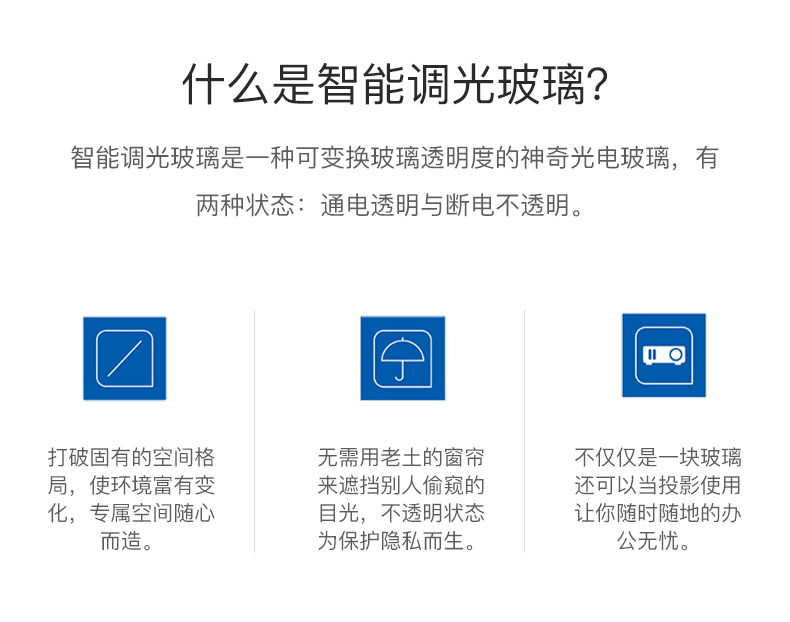 什么是智能调光玻璃?

智能调光玻璃是一种可变换玻璃透明度的神奇光电玻璃，有两种状态：通电透明与断电不透明。

打破固有的空间格局，使环境富有变化，专属空间随心而造。

无需用老土的窗帘来遮挡别人偷窥的目光，不透明状态为保护隐私而生。

不仅仅是一块玻璃还可以当投影使用让你随时随地的办公无忧。